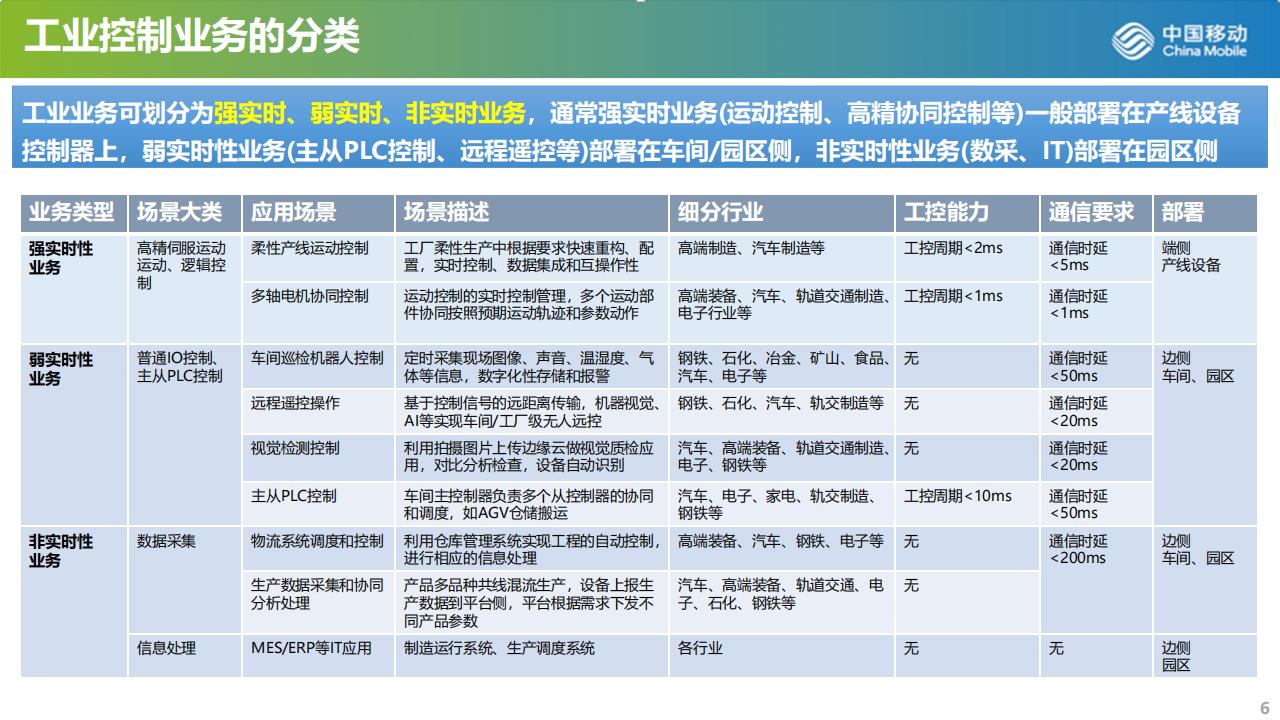 工业控制业务的分类

中国移动
China Mobile

工业业务可划分为强实时、弱实时、非实时业务，通常强实时业务(运动控制、高精协同控制等)一般部署在产线设备控制器上，弱实时性业务(主从PLC控制、远程遥控等)部署在车间/园区侧，非实时性业务(数采、IT)部署在园区侧

| 业务类型 | 场景大类 | 应用场景 | 场景描述 | 细分行业 | 工控能力 | 通信要求 | 部署 |
|---|---|---|---|---|---|---|---|
| 强实时性业务 | 高精伺服运动运动、逻辑控制 | 柔性产线运动控制 | 工厂柔性生产中根据要求快速重构、配置，实时控制、数据集成和互操作性 | 高端制造、汽车制造等 | 工控周期<2ms | 通信时延<5ms | 端侧 产线设备 |
| | | 多轴电机协同控制 | 运动控制的实时控制管理，多个运动部件协同按照预期运动轨迹和参数动作 | 高端装备、汽车、轨道交通制造、电子行业等 | 工控周期<1ms | 通信时延<1ms | |
| 弱实时性业务 | 普通IO控制、主从PLC控制 | 车间巡检机器人控制 | 定时采集现场图像、声音、温湿度、气体等信息，数字化性存储和报警 | 钢铁、石化、冶金、矿山、食品、汽车、电子等 | 无 | 通信时延<50ms | 边侧 车间、园区 |
| | | 远程遥控操作 | 基于控制信号的远距离传输，机器视觉、AI等实现车间/工厂级无人远控 | 钢铁、石化、汽车、轨交制造等 | 无 | 通信时延<20ms | |
| | | 视觉检测控制 | 利用拍摄图片上传边缘云做视觉质检应用，对比分析检查，设备自动识别 | 汽车、高端装备、轨道交通制造、电子、钢铁等 | 无 | 通信时延<20ms | |
| | | 主从PLC控制 | 车间主控制器负责多个从控制器的协同和调度，如AGV仓储搬运 | 汽车、电子、家电、轨交制造、钢铁等 | 工控周期<10ms | 通信时延<50ms | |
| 非实时性业务 | 数据采集 | 物流系统调度和控制 | 利用仓库管理系统实现工程的自动控制，进行相应的信息处理 | 高端装备、汽车、钢铁、电子等 | 无 | 通信时延<200ms | 边侧 车间、园区 |
| | | 生产数据采集和协同分析处理 | 产品多品种共线混流生产，设备上报生产数据到平台侧，平台根据需求下发不同产品参数 | 汽车、高端装备、轨道交通、电子、石化、钢铁等 | 无 | | |
| | 信息处理 | MES/ERP等IT应用 | 制造运行系统、生产调度系统 | 各行业 | 无 | 无 | 边侧 园区 |

6